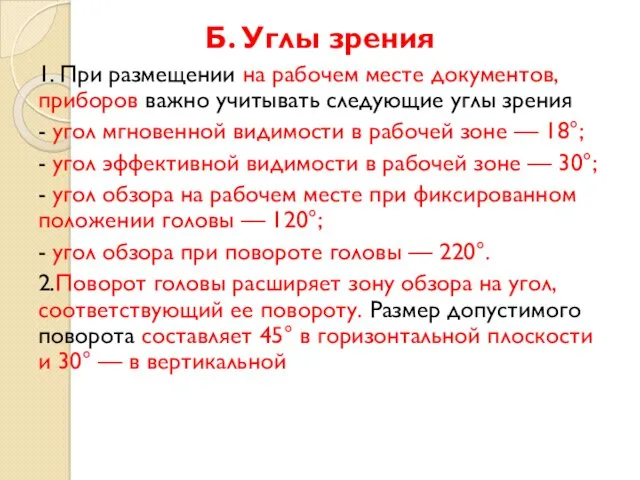 Б. Углы зрения

1. При размещении на рабочем месте документов, приборов важно учитывать следующие углы зрения

- угол мгновенной видимости в рабочей зоне — 18°;

- угол эффективной видимости в рабочей зоне — 30°;

- угол обзора на рабочем месте при фиксированном положении головы — 120°;

- угол обзора при повороте головы — 220°.

2.Поворот головы расширяет зону обзора на угол, соответствующий ее повороту. Размер допустимого поворота составляет 45° в горизонтальной плоскости и 30° — в вертикальной